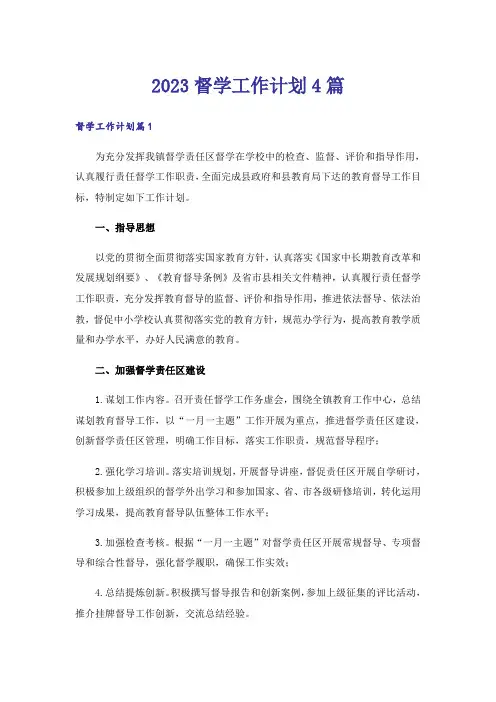 2023督学工作计划4篇

督学工作计划篇1

为充分发挥我镇督学责任区督学在学校中的检查、监督、评价和指导作用，认真履行责任督学工作职责，全面完成县政府和县教育局下达的教育督导工作目标，特制定如下工作计划。

一、指导思想

以党的贯彻全面贯彻落实国家教育方针，认真落实《国家中长期教育改革和发展规划纲要》、《教育督导条例》及省市县相关文件精神，认真履行责任督学工作职责，充分发挥教育督导的监督、评价和指导作用，推进依法督导、依法治教，督促中小学校认真贯彻落实党的教育方针，规范办学行为，提高教育教学质量和办学水平，办好人民满意的教育。

二、加强督学责任区建设

1.谋划工作内容。召开责任督学工作务虚会，围绕全镇教育工作中心，总结谋划教育督导工作，以“一月一主题”工作开展为重点，推进督学责任区建设，创新督学责任区管理，明确工作目标，落实工作职责，规范督导程序；

2.强化学习培训。落实培训规划，开展督导讲座，督促责任区开展自学研讨，积极参加上级组织的督学外出学习和参加国家、省、市各级研修培训，转化运用学习成果，提高教育督导队伍整体工作水平；

3.加强检查考核。根据“一月一主题”对督学责任区开展常规督导、专项督导和综合性督导，强化督学履职，确保工作实效；

4.总结提炼创新。积极撰写督导报告和创新案例，参加上级征集的评比活动，推介挂牌督导工作创新，交流总结经验。